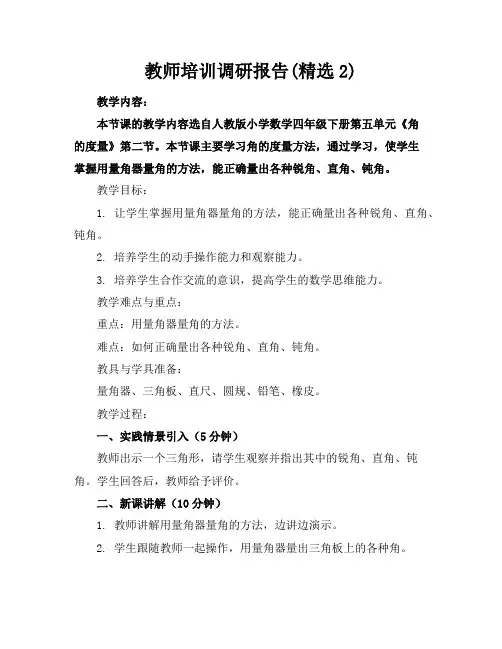 教师培训调研报告(精选 2)

教学内容:

本节课的教学内容选自人教版小学数学四年级下册第五单元《角的度量》第二节。本节课主要学习角的度量方法,通过学习,使学生掌握用量角器量角的方法,能正确量出各种锐角、直角、钝角。

教学目标:

1. 让学生掌握用量角器量角的方法,能正确量出各种锐角、直角、钝角。

2. 培养学生的动手操作能力和观察能力。

3. 培养学生合作交流的意识,提高学生的数学思维能力。

教学难点与重点:

重点:用量角器量角的方法。

难点:如何正确量出各种锐角、直角、钝角。

教具与学具准备:

量角器、三角板、直尺、圆规、铅笔、橡皮。

教学过程:

一、实践情景引入(5 分钟)

教师出示一个三角形,请学生观察并指出其中的锐角、直角、钝角。学生回答后,教师给予评价。

二、新课讲解(10 分钟)

1. 教师讲解用量角器量角的方法,边讲边演示。

2. 学生跟随教师一起操作,用量角器量出三角板上的各种角。